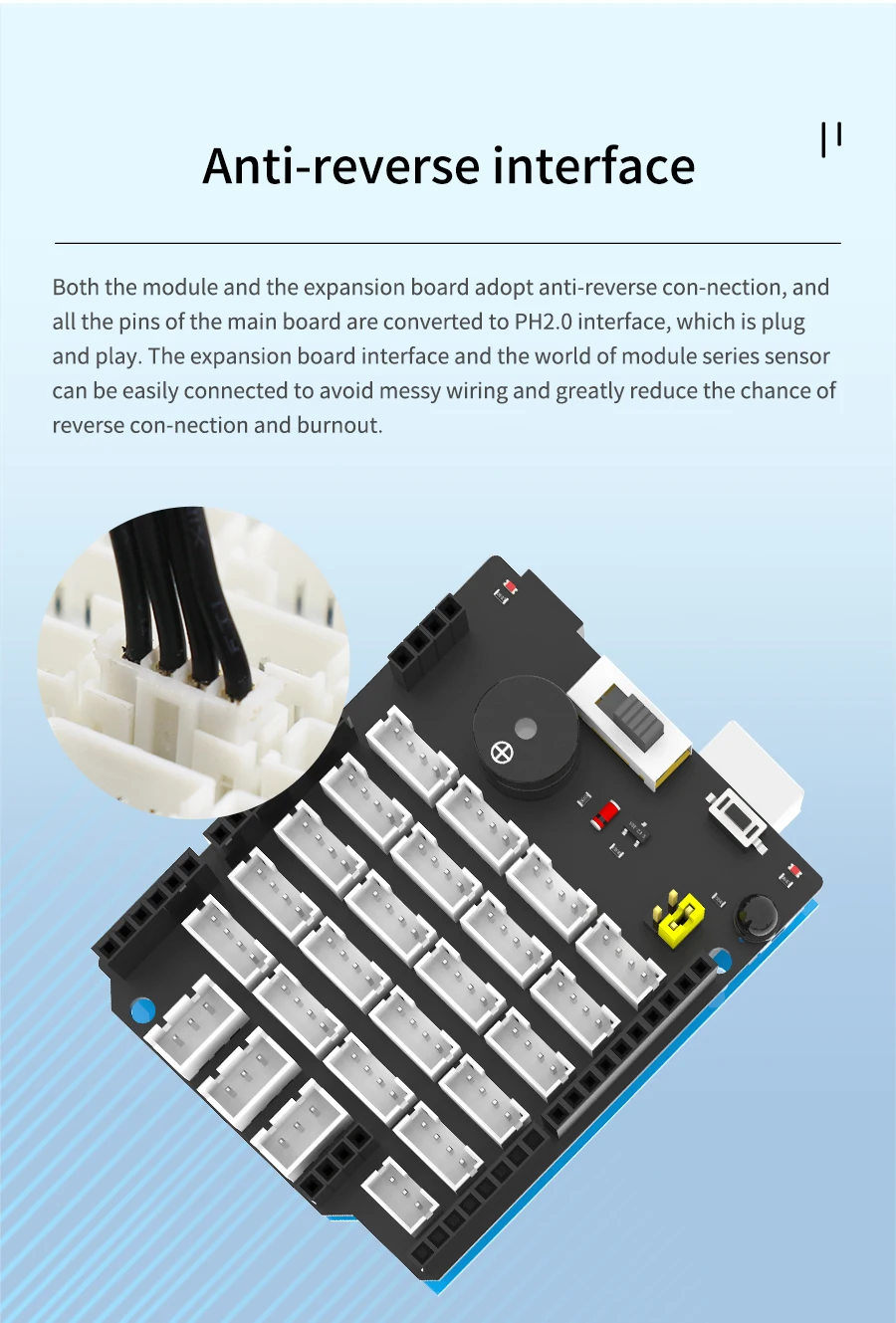 Anti-reverse interface

Both the module and the expansion board adopt anti-reverse con-nection, and all the pins of the main board are converted to PH2.0 interface, which is plug and play. The expansion board interface and the world of module series sensor can be easily connected to avoid messy wiring and greatly reduce the chance of reverse con-nection and burnout.